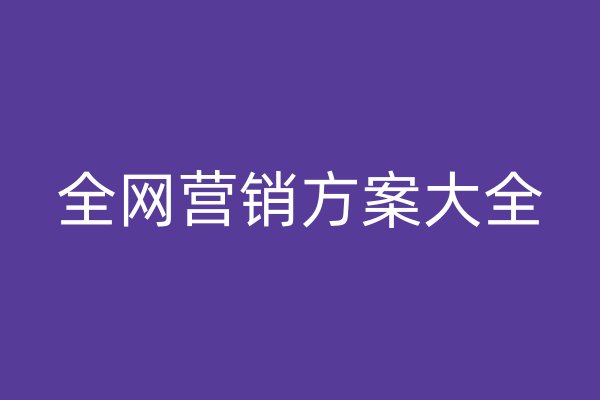 全网营销方案大全